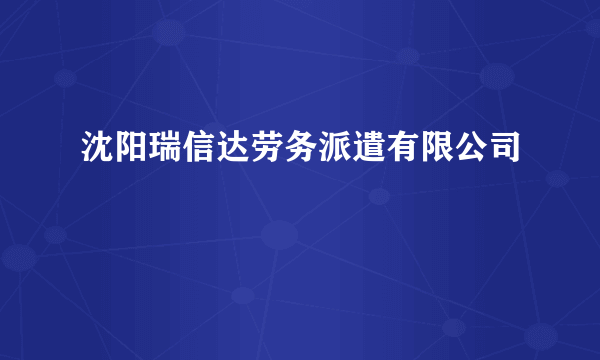 沈阳瑞信达劳务派遣有限公司